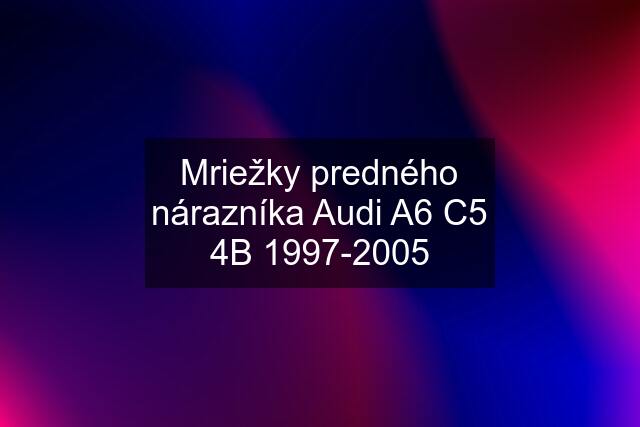 Mriežky predného nárazníka Audi A6 C5 4B 1997-2005